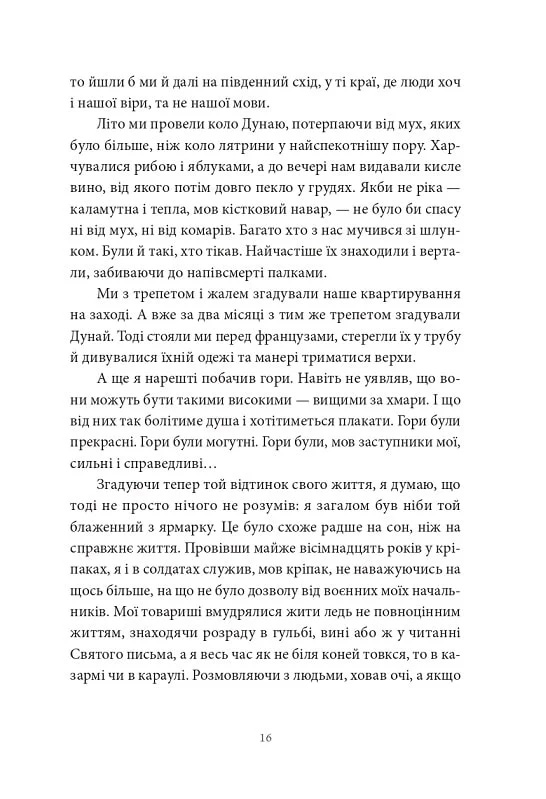 то йшли б ми й далі на південний схід, у ті краї, де люди хоч і нашої віри, та не нашої мови.

Літо ми провели коло Дунаю, потерпаючи від мух, яких було більше, ніж коло лятрини у найспекотнішу пору. Харчувалися рибою і яблуками, а до вечері нам видавали кисле вино, від якого потім довго пекло у грудях. Якби не ріка — каламутна і тепла, мов кістковий навар, — не було би спасу ні від мух, ні від комарів. Багато хто з нас мучився зі шлунком. Були й такі, хто тікав. Найчастіше їх знаходили і вертали, забиваючи до напівсмерті палками.

Ми з трепетом і жалем згадували наше квартирування на заході. А вже за два місяці з тим же трепетом згадували Дунай. Тоді стояли ми перед французами, стерегли їх у трубу й дивувалися їхній одежі та манері триматися верхи.

А ще я нарешті побачив гори. Навіть не уявляв, що вони можуть бути такими високими — вищими за хмари. І що від них так болітиме душа і хотітиметься плакати. Гори були прекрасні. Гори були могутні. Гори були, мов заступники мої, сильні і справедливі…

Згадуючи тепер той відтинок свого життя, я думаю, що тоді не просто нічого не розумів: я загалом був ніби той блаженний з ярмарку. Це було схоже радше на сон, ніж на справжнє життя. Провівши майже вісімнадцять років у кріпаках, я і в солдатах служив, мов кріпак, не наважуючись на щось більше, на що не було дозволу від воєнних моїх начальників. Мої товариші вмудрялися жити ледь не повноцінним життям, знаходячи розраду в гульбі, вині або ж у читанні Святого письма, а я весь час як не біля коней товкся, то в казармі чи в караулі. Розмовляючи з людьми, ховав очі, а якщо

16